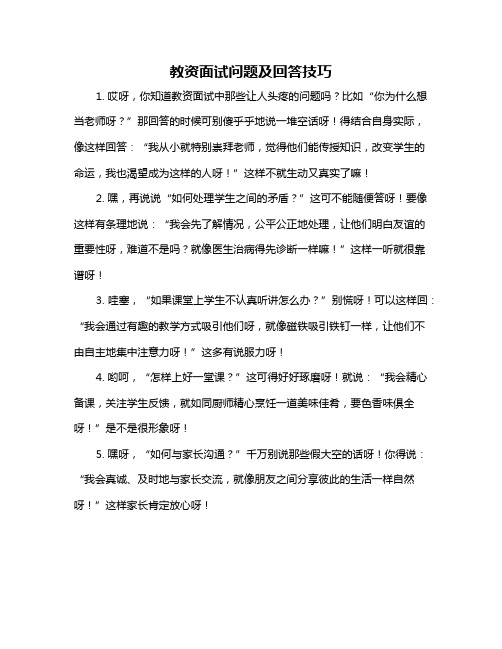 教资面试问题及回答技巧

1. 哎呀，你知道教资面试中那些让人头疼的问题吗？比如“你为什么想当老师呀？”那回答的时候可别傻乎乎地说一堆空话呀！得结合自身实际，像这样回答：“我从小就特别崇拜老师，觉得他们能传授知识，改变学生的命运，我也渴望成为这样的人呀！”这样不就生动又真实了嘛！

2. 嘿，再说说“如何处理学生之间的矛盾？”这可不能随便答呀！要像这样有条理地说：“我会先了解情况，公平公正地处理，让他们明白友谊的重要性呀，难道不是吗？就像医生治病得先诊断一样嘛！”这样一听就很靠谱呀！

3. 哇塞，“如果课堂上学生不认真听讲怎么办？”别慌呀！可以这样回：“我会通过有趣的教学方式吸引他们呀，就像磁铁吸引铁钉一样，让他们不由自主地集中注意力呀！”这多有说服力呀！

4. 哟呵，“怎样上好一堂课？”这可得好好琢磨呀！就说：“我会精心备课，关注学生反馈，就如同厨师精心烹饪一道美味佳肴，要色香味俱全呀！”是不是很形象呀！

5. 嘿呀，“如何与家长沟通？”千万别说那些假大空的话呀！你得说：“我会真诚、及时地与家长交流，就像朋友之间分享彼此的生活一样自然呀！”这样家长肯定放心呀！